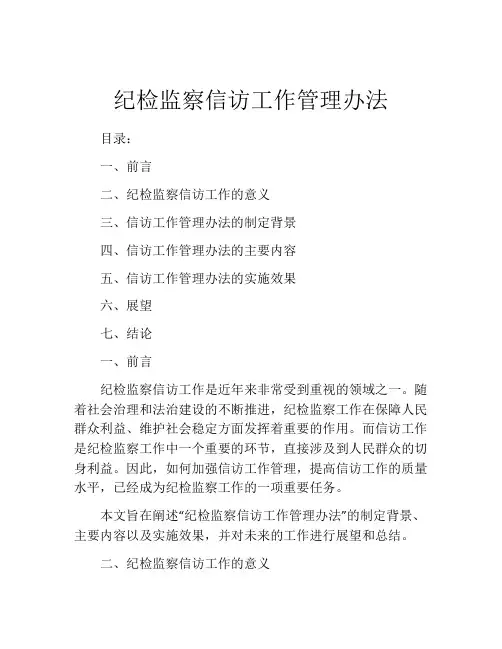 纪检监察信访工作管理办法

目录：

一、前言

二、纪检监察信访工作的意义

三、信访工作管理办法的制定背景

四、信访工作管理办法的主要内容

五、信访工作管理办法的实施效果

六、展望

七、结论

一、前言

纪检监察信访工作是近年来非常受到重视的领域之一。随着社会治理和法治建设的不断推进，纪检监察工作在保障人民群众利益、维护社会稳定方面发挥着重要的作用。而信访工作是纪检监察工作中一个重要的环节，直接涉及到人民群众的切身利益。因此，如何加强信访工作管理，提高信访工作的质量水平，已经成为纪检监察工作的一项重要任务。

本文旨在阐述“纪检监察信访工作管理办法”的制定背景、主要内容以及实施效果，并对未来的工作进行展望和总结。

二、纪检监察信访工作的意义